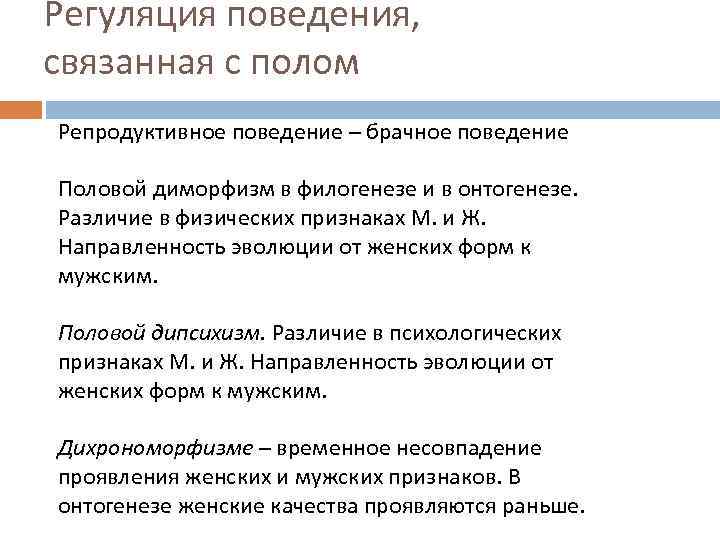 Регуляция поведения, связанная с полом

Репродуктивное поведение – брачное поведение

Половой диморфизм в филогенезе и в онтогенезе. Различие в физических признаках М. и Ж. Направленность эволюции от женских форм к мужским.

Половой дипсихизм. Различие в психологических признаках М. и Ж. Направленность эволюции от женских форм к мужским.

Дихрономорфизме – временное несовпадение проявления женских и мужских признаков. В онтогенезе женские качества проявляются раньше.